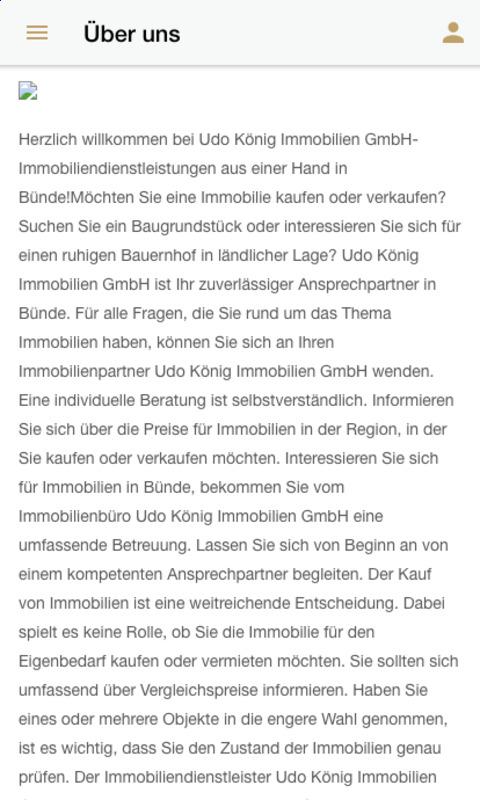 Über uns

Herzlich willkommen bei Udo König Immobilien GmbH- Immobiliendienstleistungen aus einer Hand in Bünde!Möchten Sie eine Immobilie kaufen oder verkaufen? Suchen Sie ein Baugrundstück oder interessieren Sie sich für einen ruhigen Bauernhof in ländlicher Lage? Udo König Immobilien GmbH ist Ihr zuverlässiger Ansprechpartner in Bünde. Für alle Fragen, die Sie rund um das Thema Immobilien haben, können Sie sich an Ihren Immobilienpartner Udo König Immobilien GmbH wenden. Eine individuelle Beratung ist selbstverständlich. Informieren Sie sich über die Preise für Immobilien in der Region, in der Sie kaufen oder verkaufen möchten. Interessieren Sie sich für Immobilien in Bünde, bekommen Sie vom Immobilienbüro Udo König Immobilien GmbH eine umfassende Betreuung. Lassen Sie sich von Beginn an von einem kompetenten Ansprechpartner begleiten. Der Kauf von Immobilien ist eine weitreichende Entscheidung. Dabei spielt es keine Rolle, ob Sie die Immobilie für den Eigenbedarf kaufen oder vermieten möchten. Sie sollten sich umfassend über Vergleichspreise informieren. Haben Sie eines oder mehrere Objekte in die engere Wahl genommen, ist es wichtig, dass Sie den Zustand der Immobilien genau prüfen. Der Immobiliendienstleister Udo König Immobilien